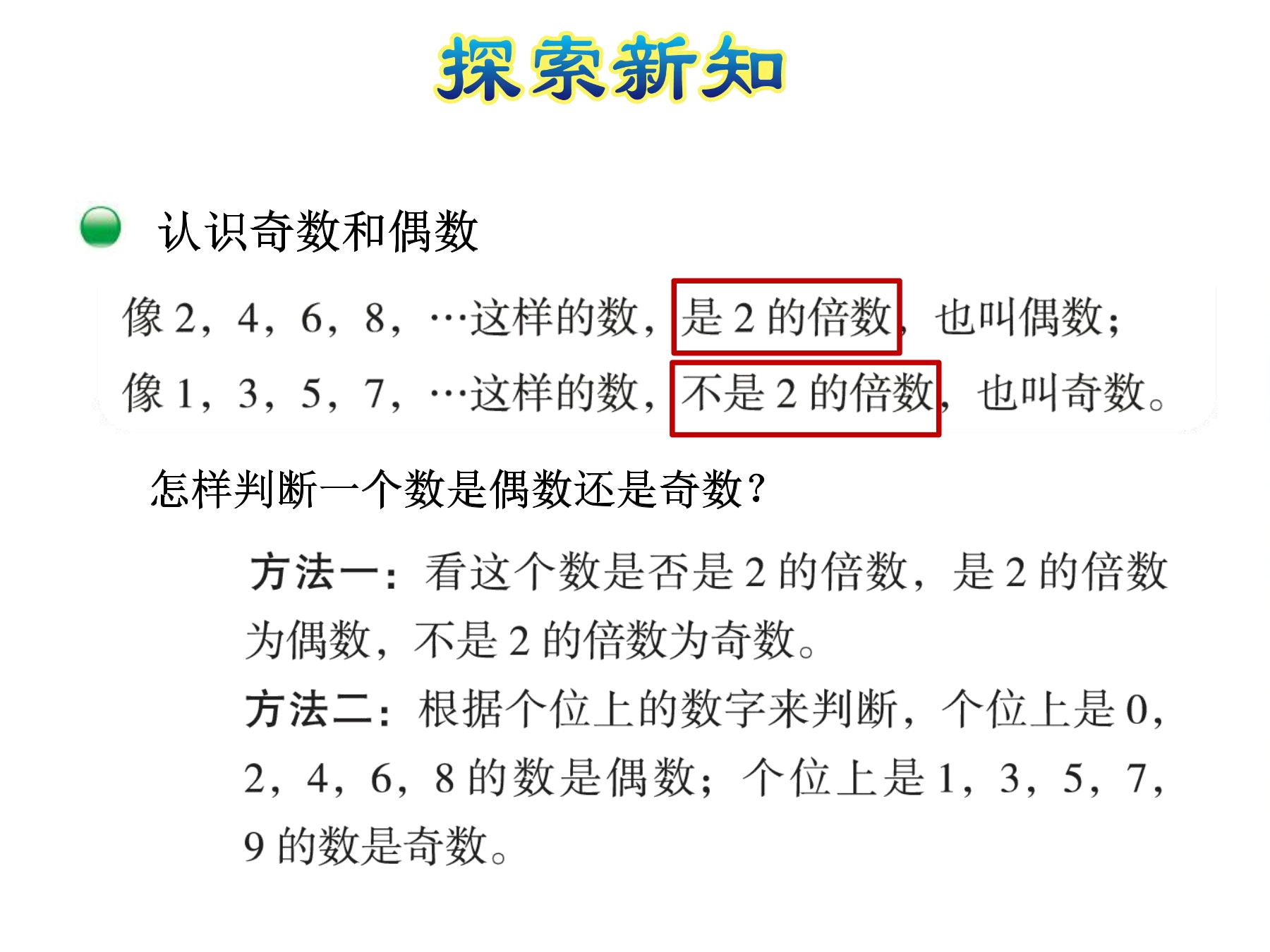 探索新知

认识奇数和偶数

像2，4，6，8，…这样的数，是2的倍数，也叫偶数；
像1，3，5，7，…这样的数，不是2的倍数，也叫奇数。

怎样判断一个数是偶数还是奇数？

方法一：看这个数是否是2的倍数，是2的倍数为偶数，不是2的倍数为奇数。

方法二：根据个位上的数字来判断，个位上是0，2，4，6，8的数是偶数；个位上是1，3，5，7，9的数是奇数。